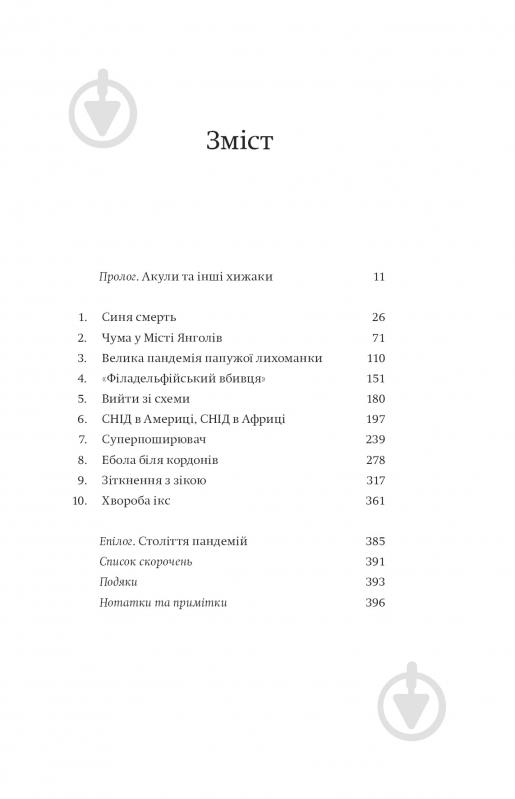 Зміст

Пролог. Акули та інші хижаки 11

1. Синя смерть 26
2. Чума у Місті Янголів 71
3. Велика пандемія папужої лихоманки 110
4. «Філадельфійський вбивця» 151
5. Вийти зі схеми 180
6. СНІД в Америці, СНІД в Африці 197
7. Суперпоширювач 239
8. Ебола біля кордонів 278
9. Зіткнення з зікою 317
10. Хвороба ікс 361

Епілог. Століття пандемій 385
Список скорочень 391
Подяки 393
Нотатки та примітки 396